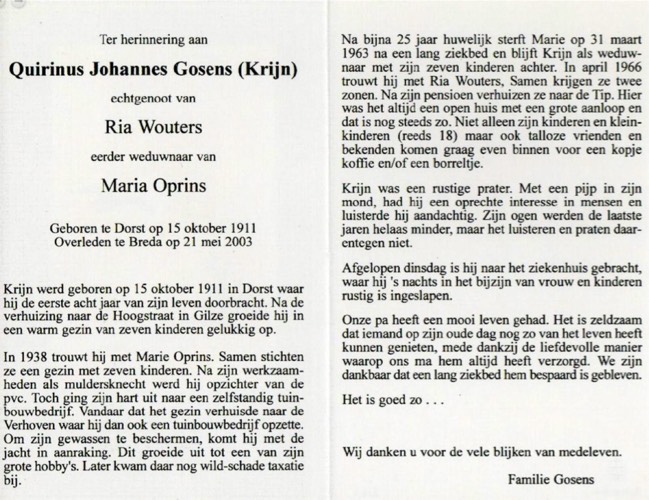 Ter herinnering aan

Quirinus Johannes Gosens (Krijn)

echtgenoot van

Ria Wouters

eerder weduwnaar van

Maria Oprins

Geboren te Dorst op 15 oktober 1911
Overleden te Breda op 21 mei 2003

Krijn werd geboren op 15 oktober 1911 in Dorst waar hij de eerste acht jaar van zijn leven doorbracht. Na de verhuizing naar de Hoogstraat in Gilze groeide hij in een warm gezin van zeven kinderen gelukkig op.

In 1938 trouwt hij met Marie Oprins. Samen stichten ze een gezin met zeven kinderen. Na zijn werkzaamheden als muldersknecht werd hij opzichter van de pvc. Toch ging zijn hart uit naar een zelfstandig tuinbouwbedrijf. Vandaar dat het gezin verhuisde naar de Verhoven waar hij dan ook een tuinbouwbedrijf opzette. Om zijn gewassen te beschermen, komt hij met de jacht in aanraking. Dit groeide uit tot een van zijn grote hobby's. Later kwam daar nog wild-schade taxatie bij.

Na bijna 25 jaar huwelijk sterft Marie op 31 maart 1963 na een lang ziekbed en blijft Krijn als weduwnaar met zijn zeven kinderen achter. In april 1966 trouwt hij met Ria Wouters, Samen krijgen ze twee zonen. Na zijn pensioen verhuizen ze naar de Tip. Hier was het altijd een open huis met een grote aanloop en dat is nog steeds zo. Niet alleen zijn kinderen en kleinkinderen (reeds 18) maar ook talloze vrienden en bekenden komen graag even binnen voor een kopje koffie en/of een borreltje.

Krijn was een rustige prater. Met een pijp in zijn mond, had hij een oprechte interesse in mensen en luisterde hij aandachtig. Zijn ogen werden de laatste jaren helaas minder, maar het luisteren en praten daarentegen niet.

Afgelopen dinsdag is hij naar het ziekenhuis gebracht, waar hij 's nachts in het bijzijn van vrouw en kinderen rustig is ingeslapen.

Onze pa heeft een mooi leven gehad. Het is zeldzaam dat iemand op zijn oude dag nog zo van het leven heeft kunnen genieten, mede dankzij de liefdevolle manier waarop ons ma hem altijd heeft verzorgd. We zijn dankbaar dat een lang ziekbed hem bespaard is gebleven.

Het is goed zo . . .

Wij danken u voor de vele blijken van medeleven.

Familie Gosens